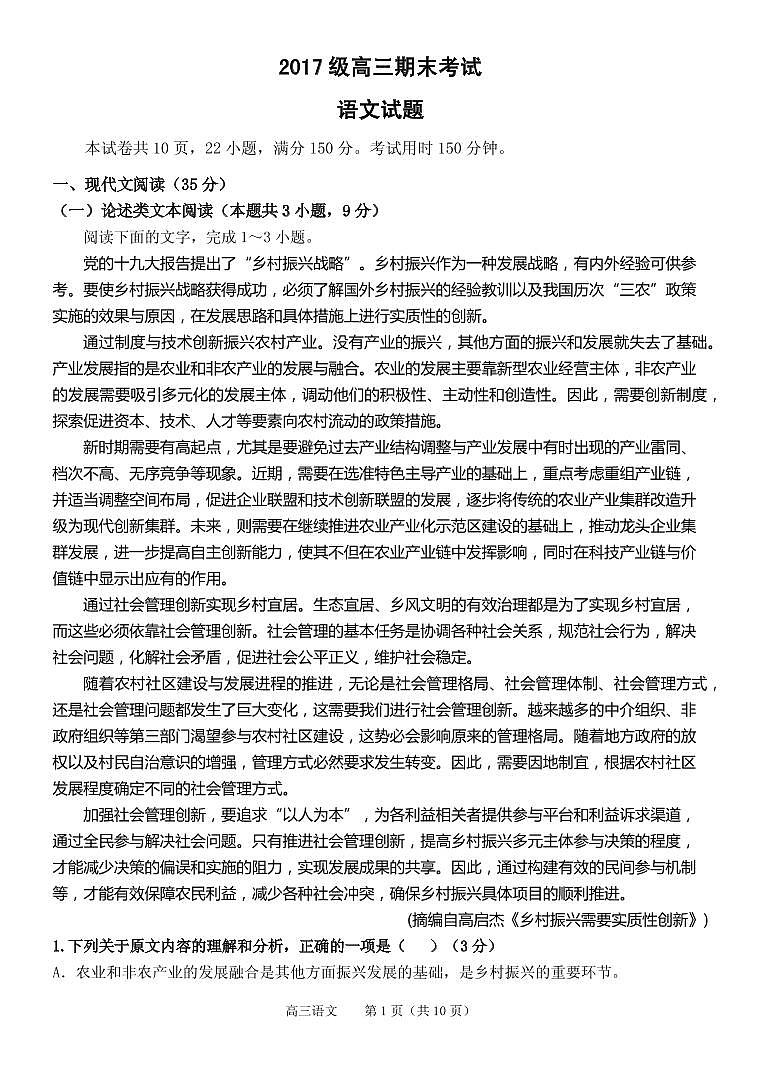 2017 级高三期末考试

语文试题

本试卷共 10 页，22 小题，满分 150 分。考试用时 150 分钟。

一、现代文阅读（35 分）

（一）论述类文本阅读（本题共 3 小题，9 分）

阅读下面的文字，完成 1～3 小题。

党的十九大报告提出了“乡村振兴战略”。乡村振兴作为一种发展战略，有内外经验可供参考。要使乡村振兴战略获得成功，必须了解国外乡村振兴的经验教训以及我国历次“三农”政策实施的效果与原因，在发展思路和具体措施上进行实质性的创新。

通过制度与技术创新振兴农村产业。没有产业的振兴，其他方面的振兴和发展就失去了基础。产业发展指的是农业和非农产业的发展与融合。农业的发展主要靠新型农业经营主体，非农产业的发展需要吸引多元化的发展主体，调动他们的积极性、主动性和创造性。因此，需要创新制度，探索促进资本、技术、人才等要素向农村流动的政策措施。

新时期需要有高起点，尤其是要避免过去产业结构调整与产业发展中有时出现的产业雷同、档次不高、无序竞争等现象。近期，需要在选准特色主导产业的基础上，重点考虑重组产业链，并适当调整空间布局，促进企业联盟和技术创新联盟的发展，逐步将传统的农业产业集群改造升级为现代创新集群。未来，则需要在继续推进农业产业化示范区建设的基础上，推动龙头企业集群发展，进一步提高自主创新能力，使其不但在农业产业链中发挥影响，同时在科技产业链与价值链中显示出应有的作用。

通过社会管理创新实现乡村宜居。生态宜居、乡风文明的有效治理都是为了实现乡村宜居，而这些必须依靠社会管理创新。社会管理的基本任务是协调各种社会关系，规范社会行为，解决社会问题，化解社会矛盾，促进社会公平正义，维护社会稳定。

随着农村社区建设与发展进程的推进，无论是社会管理格局、社会管理体制、社会管理方式，还是社会管理问题都发生了巨大变化，这需要我们进行社会管理创新。越来越多的中介组织、非政府组织等第三部门渴望参与农村社区建设，这势必会影响原来的管理格局。随着地方政府的放权以及村民自治意识的增强，管理方式必然要求发生转变。因此，需要因地制宜，根据农村社区发展程度确定不同的社会管理方式。

加强社会管理创新，要追求“以人为本”，为各利益相关者提供参与平台和利益诉求渠道，通过全民参与解决社会问题。只有推进社会管理创新，提高乡村振兴多元主体参与决策的程度，才能减少决策的偏误和实施的阻力，实现发展成果的共享。因此，通过构建有效的民间参与机制等，才能有效保障农民利益，减少各种社会冲突，确保乡村振兴具体项目的顺利推进。

(摘编自高启杰《乡村振兴需要实质性创新》)

1.下列关于原文内容的理解和分析，正确的一项是（ ）（3 分）

A. 农业和非农产业的发展融合是其他方面振兴发展的基础，是乡村振兴的重要环节。

高三语文 第 1 页（共 10 页）